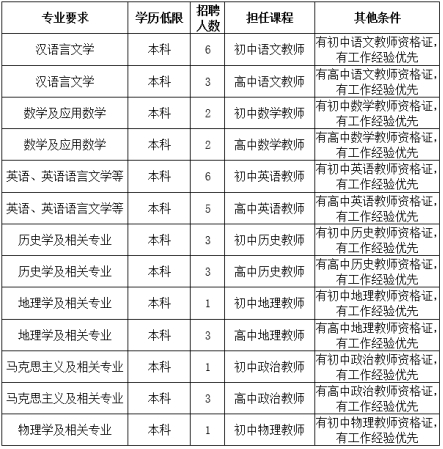 | 专业要求 | 学历低限 | 招聘人数 | 担任课程 | 其他条件 |
|---|---|---|---|---|
| 汉语言文学 | 本科 | 6 | 初中语文教师 | 有初中语文教师资格证，有工作经验优先 |
| 汉语言文学 | 本科 | 3 | 高中语文教师 | 有高中语文教师资格证，有工作经验优先 |
| 数学及应用数学 | 本科 | 2 | 初中数学教师 | 有初中数学教师资格证，有工作经验优先 |
| 数学及应用数学 | 本科 | 2 | 高中数学教师 | 有高中数学教师资格证，有工作经验优先 |
| 英语、英语语言文学等 | 本科 | 6 | 初中英语教师 | 有初中英语教师资格证，有工作经验优先 |
| 英语、英语语言文学等 | 本科 | 5 | 高中英语教师 | 有高中英语教师资格证，有工作经验优先 |
| 历史学及相关专业 | 本科 | 3 | 初中历史教师 | 有初中历史教师资格证，有工作经验优先 |
| 历史学及相关专业 | 本科 | 3 | 高中历史教师 | 有高中历史教师资格证，有工作经验优先 |
| 地理学及相关专业 | 本科 | 1 | 初中地理教师 | 有初中地理教师资格证，有工作经验优先 |
| 地理学及相关专业 | 本科 | 3 | 高中地理教师 | 有高中地理教师资格证，有工作经验优先 |
| 马克思主义及相关专业 | 本科 | 1 | 初中政治教师 | 有初中政治教师资格证，有工作经验优先 |
| 马克思主义及相关专业 | 本科 | 3 | 高中政治教师 | 有高中政治教师资格证，有工作经验优先 |
| 物理学及相关专业 | 本科 | 1 | 初中物理教师 | 有初中物理教师资格证，有工作经验优先 |